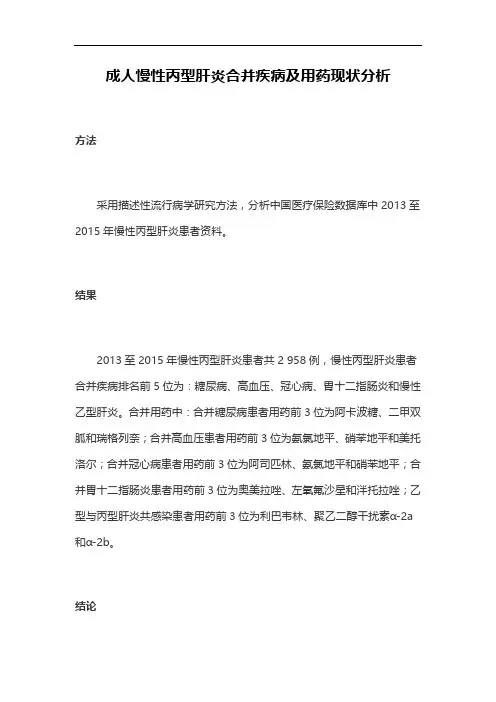 成人慢性丙型肝炎合并疾病及用药现状分析

方法

采用描述性流行病学研究方法，分析中国医疗保险数据库中 2013 至 2015 年慢性丙型肝炎患者资料。

结果

2013 至 2015 年慢性丙型肝炎患者共 2 958 例，慢性丙型肝炎患者合并疾病排名前 5 位为：糖尿病、高血压、冠心病、胃十二指肠炎和慢性乙型肝炎。合并用药中：合并糖尿病患者用药前 3 位为阿卡波糖、二甲双胍和瑞格列奈；合并高血压患者用药前 3 位为氨氯地平、硝苯地平和美托洛尔；合并冠心病患者用药前 3 位为阿司匹林、氨氯地平和硝苯地平；合并胃十二指肠炎患者用药前 3 位为奥美拉唑、左氧氟沙星和泮托拉唑；乙型与丙型肝炎共感染患者用药前 3 位为利巴韦林、聚乙二醇干扰素α-2a 和α-2b。

结论